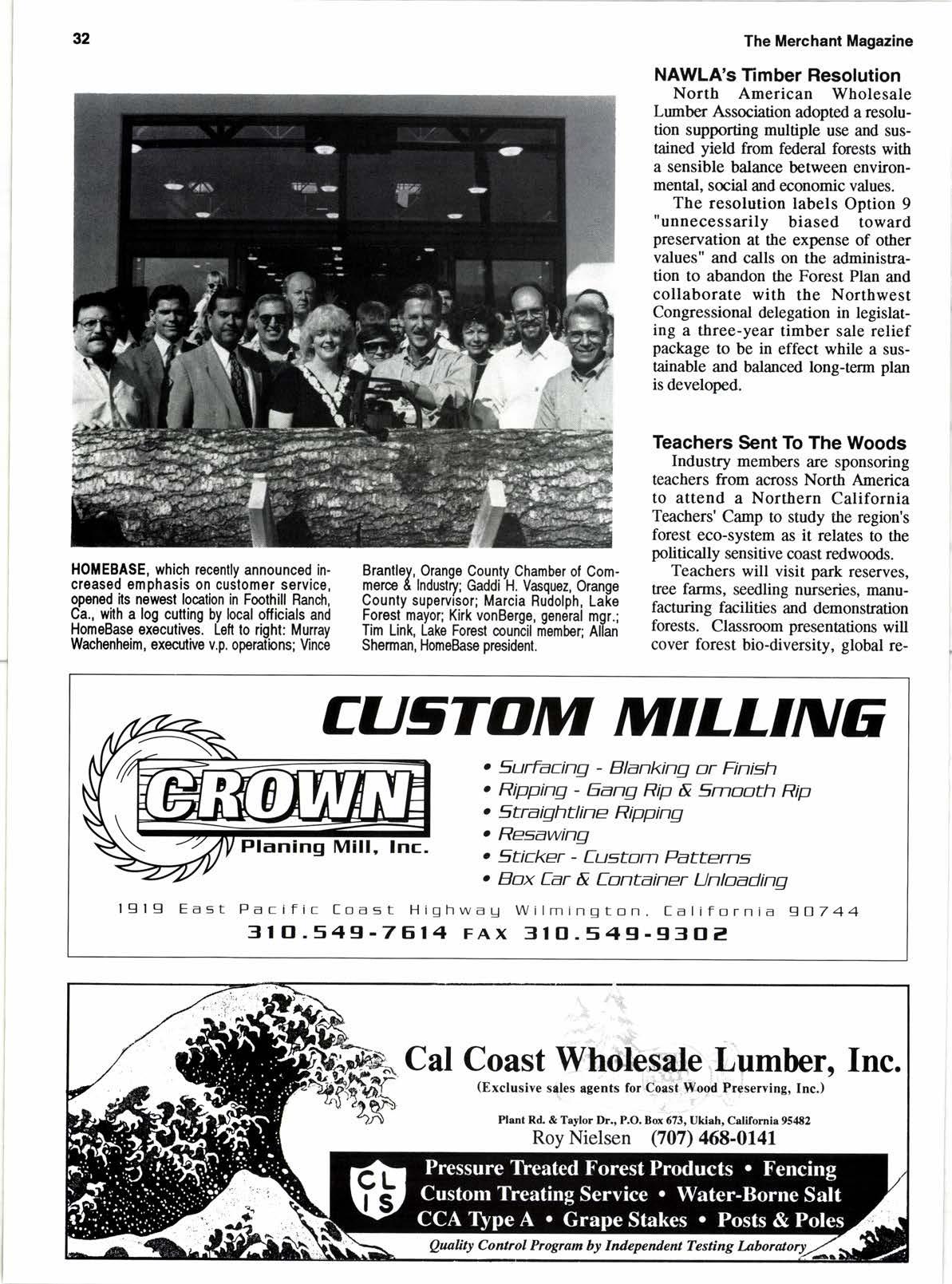 32

The Merchant Magazine

HOMEBASE, which recently announced increased emphasis on customer service, opened its newest location in Foothill Ranch, Ca., with a log cutting by local officials and HomeBase executives. Left to right: Murray Wachenheim, executive v.p. operations; Vince Brantley, Orange County Chamber of Commerce & Industry; Gaddi H. Vasquez, Orange County supervisor; Marcia Rudolph, Lake Forest mayor; Kirk vonBerge, general mgr.; Tim Link, Lake Forest council member; Allan Sherman, HomeBase president.

NAWLA's Timber Resolution

North American Wholesale Lumber Association adopted a resolution supporting multiple use and sustained yield from federal forests with a sensible balance between environmental, social and economic values.

The resolution labels Option 9 "unnecessarily biased toward preservation at the expense of other values" and calls on the administration to abandon the Forest Plan and collaborate with the Northwest Congressional delegation in legislating a three-year timber sale relief package to be in effect while a sustainable and balanced long-term plan is developed.

Teachers Sent To The Woods

Industry members are sponsoring teachers from across North America to attend a Northern California Teachers' Camp to study the region's forest eco-system as it relates to the politically sensitive coast redwoods.

Teachers will visit park reserves, tree farms, seedling nurseries, manufacturing facilities and demonstration forests. Classroom presentations will cover forest bio-diversity, global re-

CUSTOM MILLING

CROWN
Planing Mill, Inc.

• Surfacing - Blanking or Finish
• Ripping - Gang Rip & Smooth Rip
• Straightline Ripping
• Resawing
• Sticker - Custom Patterns
• Box Car & Container Unloading

1919 East Pacific Coast Highway Wilmington, California 90744
310.549-7614 FAX 310.549-9302

Cal Coast Wholesale Lumber, Inc.
(Exclusive sales agents for Coast Wood Preserving, Inc.)
Plant Rd. & Taylor Dr., P.O. Box 673, Ukiah, California 95482
Roy Nielsen (707) 468-0141

CL
IS

Pressure Treated Forest Products • Fencing
Custom Treating Service • Water-Borne Salt
CCA Type A • Grape Stakes • Posts & Poles
Quality Control Program by Independent Testing Laboratory